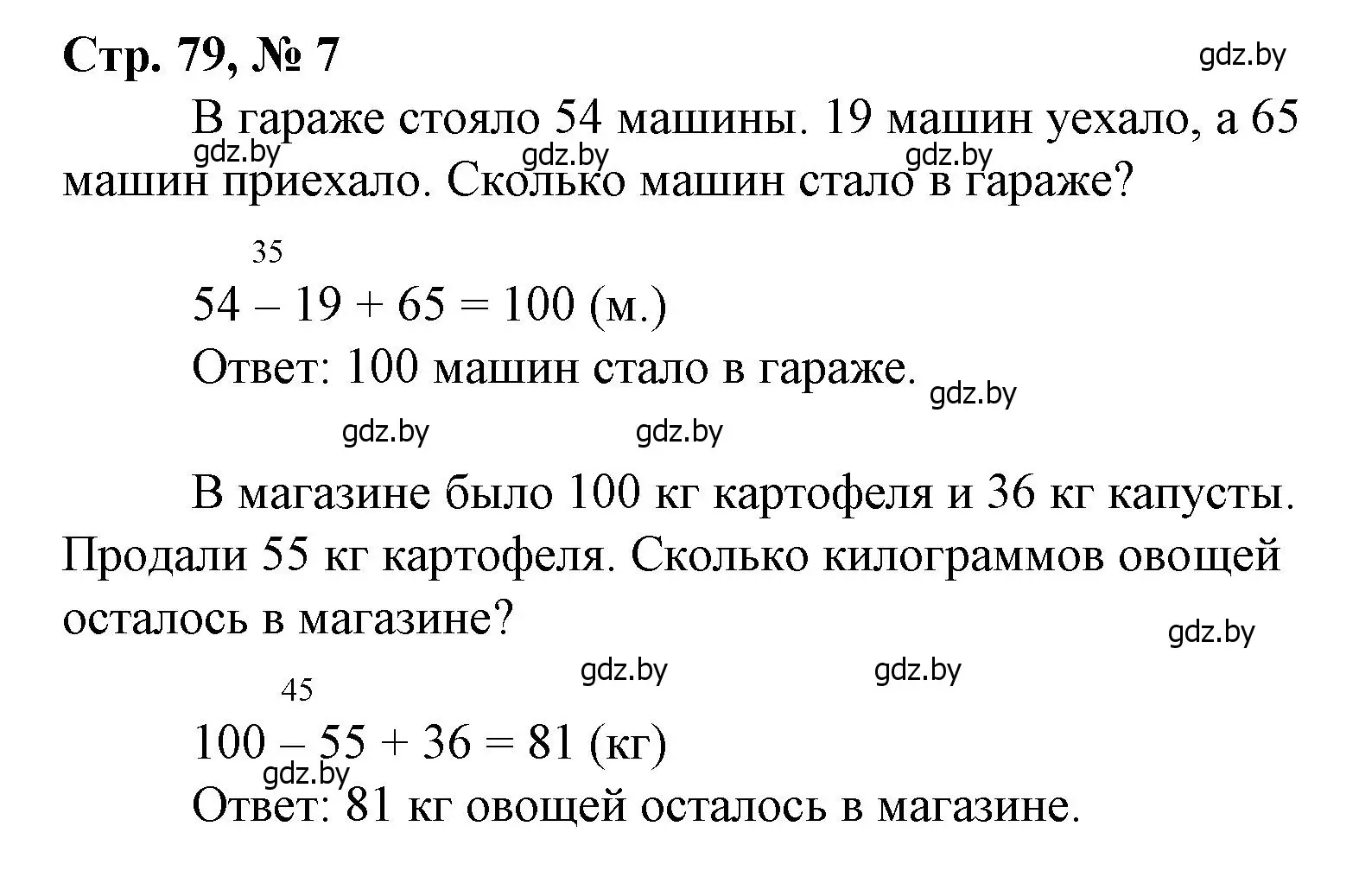 Стр. 79, № 7

gdz.by

В гараже стояло 54 машины. 19 машин уехало, а 65 машин приехало. Сколько машин стало в гараже?

gdz.by gdz.by gdz.by

35

$54 - 19 + 65 = 100$ (м.)

Ответ: 100 машин стало в гараже.

gdz.by

gdz.by gdz.by

В магазине было 100 кг картофеля и 36 кг капусты. Продали 55 кг картофеля. Сколько килограммов овощей осталось в магазине?

gdz.by

gdz.by gdz.by

45

$100 - 55 + 36 = 81$ (кг)

gdz.by

Ответ: 81 кг овощей осталось в магазине.